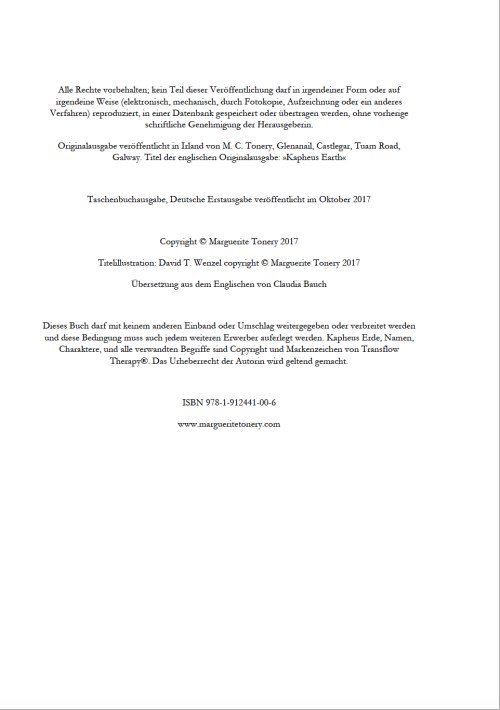 Alle Rechte vorbehalten; kein Teil dieser Veröffentlichung darf in irgendeiner Form oder auf irgendeine Weise (elektronisch, mechanisch, durch Fotokopie, Aufzeichnung oder ein anderes Verfahren) reproduziert, in einer Datenbank gespeichert oder übertragen werden, ohne vorherige schriftliche Genehmigung der Herausgeberin.

Originalausgabe veröffentlicht in Irland von M. C. Tonery, Glenanail, Castlegar, Tuam Road, Galway. Titel der englischen Originalausgabe: »Kapheus Earth«

Taschenbuchausgabe, Deutsche Erstausgabe veröffentlicht im Oktober 2017

Copyright © Marguerite Tonery 2017

Titelillustration: David T. Wenzel copyright © Marguerite Tonery 2017

Übersetzung aus dem Englischen von Claudia Bauch

Dieses Buch darf mit keinem anderen Einband oder Umschlag weitergegeben oder verbreitet werden und diese Bedingung muss auch jedem weiteren Erwerber auferlegt werden. Kapheus Erde, Namen, Charaktere, und alle verwandten Begriffe sind Copyright und Markenzeichen von Transflow Therapy®. Das Urheberrecht der Autorin wird geltend gemacht.

ISBN 978-1-912441-00-6

www.margueritetonery.com